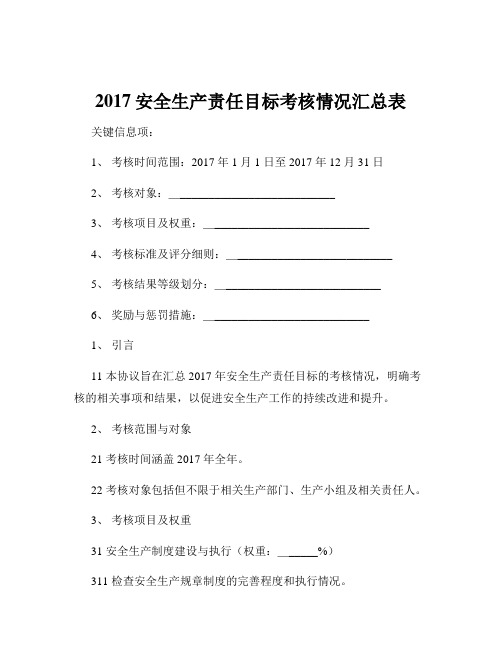 2017 安全生产责任目标考核情况汇总表

关键信息项：

1、 考核时间范围：2017 年 1 月 1 日至 2017 年 12 月 31 日

2、 考核对象：____________________________

3、 考核项目及权重：____________________________

4、 考核标准及评分细则：____________________________

5、 考核结果等级划分：____________________________

6、 奖励与惩罚措施：____________________________

1、 引言

11 本协议旨在汇总 2017 年安全生产责任目标的考核情况，明确考核的相关事项和结果，以促进安全生产工作的持续改进和提升。

2、 考核范围与对象

21 考核时间涵盖 2017 年全年。

22 考核对象包括但不限于相关生产部门、生产小组及相关责任人。

3、 考核项目及权重

31 安全生产制度建设与执行（权重：______%）

311 检查安全生产规章制度的完善程度和执行情况。